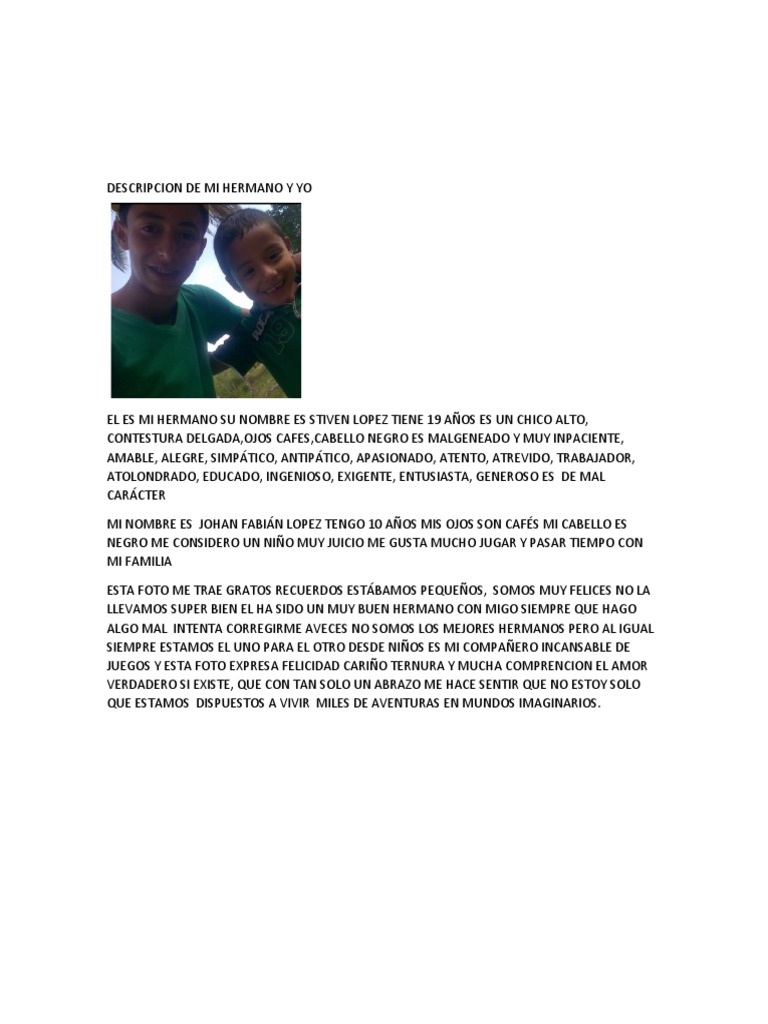 DESCRIPCION DE MI HERMANO Y YO

EL ES MI HERMANO SU NOMBRE ES STIVEN LOPEZ TIENE 19 AÑOS ES UN CHICO ALTO, CONTESTURA DELGADA,OJOS CAFES,CABELLO NEGRO ES MALGENEADO Y MUY INPACIENTE, AMABLE, ALEGRE, SIMPÁTICO, ANTIPÁTICO, APASIONADO, ATENTO, ATREVIDO, TRABAJADOR, ATOLONDRADO, EDUCADO, INGENIOSO, EXIGENTE, ENTUSIASTA, GENEROSO ES DE MAL CARÁCTER

MI NOMBRE ES JOHAN FABIÁN LOPEZ TENGO 10 AÑOS MIS OJOS SON CAFÉS MI CABELLO ES NEGRO ME CONSIDERO UN NIÑO MUY JUICIO ME GUSTA MUCHO JUGAR Y PASAR TIEMPO CON MI FAMILIA

ESTA FOTO ME TRAE GRATOS RECUERDOS ESTÁBAMOS PEQUEÑOS, SOMOS MUY FELICES NO LA LLEVAMOS SUPER BIEN EL HA SIDO UN MUY BUEN HERMANO CON MIGO SIEMPRE QUE HAGO ALGO MAL INTENTA CORREGIRME AVECES NO SOMOS LOS MEJORES HERMANOS PERO AL IGUAL SIEMPRE ESTAMOS EL UNO PARA EL OTRO DESDE NIÑOS ES MI COMPAÑERO INCANSABLE DE JUEGOS Y ESTA FOTO EXPRESA FELICIDAD CARIÑO TERNURA Y MUCHA COMPRENCION EL AMOR VERDADERO SI EXISTE, QUE CON TAN SOLO UN ABRAZO ME HACE SENTIR QUE NO ESTOY SOLO QUE ESTAMOS DISPUESTOS A VIVIR MILES DE AVENTURAS EN MUNDOS IMAGINARIOS.